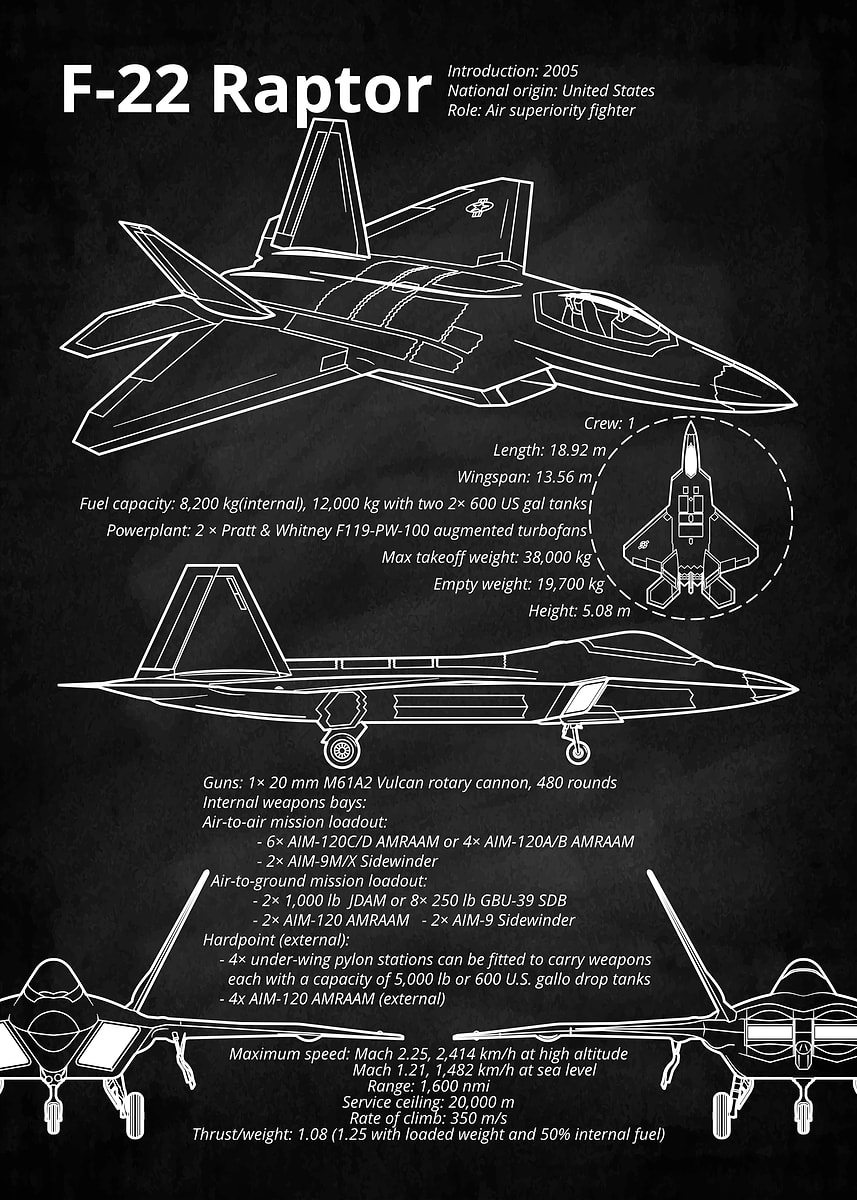 F-22 Raptor

Introduction: 2005
National origin: United States
Role: Air superiority fighter

Crew: 1
Length: 18.92 m
Wingspan: 13.56 m
Fuel capacity: 8,200 kg(internal), 12,000 kg with two 2× 600 US gal tanks
Powerplant: 2 × Pratt & Whitney F119-PW-100 augmented turbofans
Max takeoff weight: 38,000 kg
Empty weight: 19,700 kg
Height: 5.08 m

Guns: 1× 20 mm M61A2 Vulcan rotary cannon, 480 rounds
Internal weapons bays:
Air-to-air mission loadout:
- 6× AIM-120C/D AMRAAM or 4× AIM-120A/B AMRAAM
- 2× AIM-9M/X Sidewinder
Air-to-ground mission loadout:
- 2× 1,000 lb JDAM or 8× 250 lb GBU-39 SDB
- 2× AIM-120 AMRAAM - 2× AIM-9 Sidewinder
Hardpoint (external):
- 4× under-wing pylon stations can be fitted to carry weapons each with a capacity of 5,000 lb or 600 U.S. gallo drop tanks
- 4x AIM-120 AMRAAM (external)

Maximum speed: Mach 2.25, 2,414 km/h at high altitude
Mach 1.21, 1,482 km/h at sea level
Range: 1,600 nmi
Service ceiling: 20,000 m
Rate of climb: 350 m/s
Thrust/weight: 1.08 (1.25 with loaded weight and 50% internal fuel)